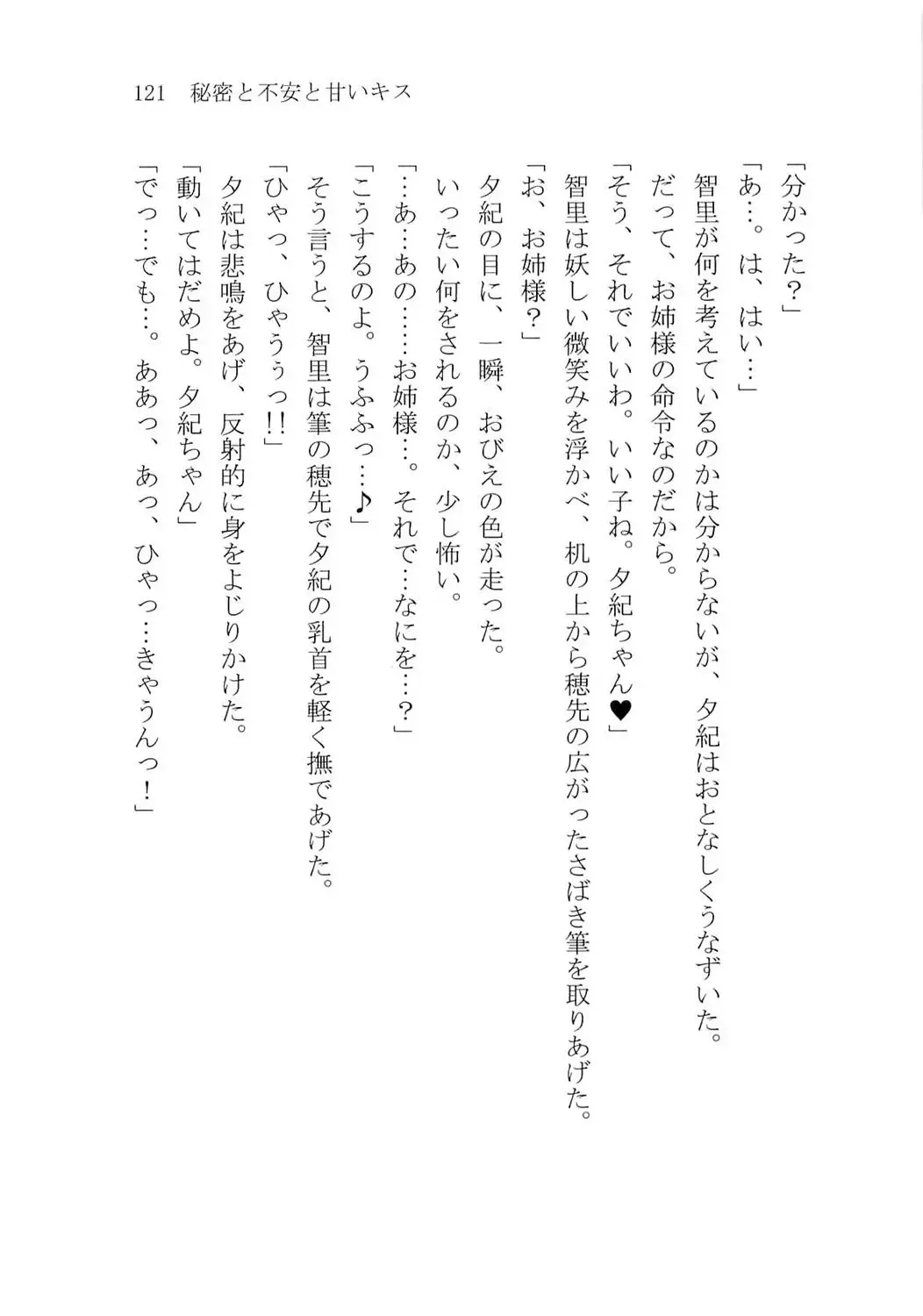 121　秘密と不安と甘いキス

「分かった？」
「あ…。は、はい…」
智里が何を考えているのかは分からないが、夕紀はおとなしくうなずいた。
だって、お姉様の命令なのだから。
「そう、それでいいわ。いい子ね。夕紀ちゃん♥」
智里は妖しい微笑みを浮かべ、机の上から穂先の広がったさばき筆を取りあげた。
「お、お姉様？」
夕紀の目に、一瞬、おびえの色が走った。
いったい何をされるのか、少し怖い。
「…あ…あの……お姉様…。それで…なにを…？」
「こうするのよ。うふふっ…♪」
そう言うと、智里は筆の穂先で夕紀の乳首を軽く撫であげた。
「ひゃっ、ひゃうぅっ!!」
夕紀は悲鳴をあげ、反射的に身をよじりかけた。
「動いてはだめよ。夕紀ちゃん」
「でっ…でも…。ああっ、あっ、ひゃっ…きゃうんっ！」